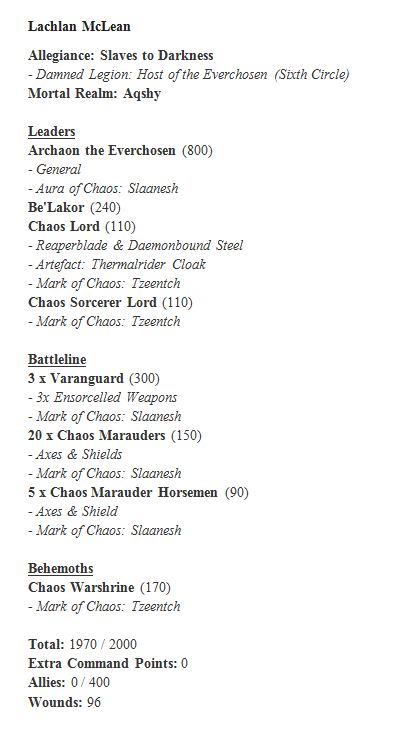 Lachlan McLean

Allegiance: Slaves to Darkness
- Damned Legion: Host of the Everchosen (Sixth Circle)
Mortal Realm: Aqshy

Leaders
Archaon the Everchosen (800)
- General
- Aura of Chaos: Slaanesh
Be'Lakor (240)
Chaos Lord (110)
- Reaperblade & Daemonbound Steel
- Artefact: Thermalrider Cloak
- Mark of Chaos: Tzeentch
Chaos Sorcerer Lord (110)
- Mark of Chaos: Tzeentch

Battleline
3 x Varanguard (300)
- 3x Ensorcelled Weapons
- Mark of Chaos: Slaanesh
20 x Chaos Marauders (150)
- Axes & Shields
- Mark of Chaos: Slaanesh
5 x Chaos Marauder Horsemen (90)
- Axes & Shield
- Mark of Chaos: Slaanesh

Behemoths
Chaos Warshrine (170)
- Mark of Chaos: Tzeentch

Total: 1970 / 2000
Extra Command Points: 0
Allies: 0 / 400
Wounds: 96